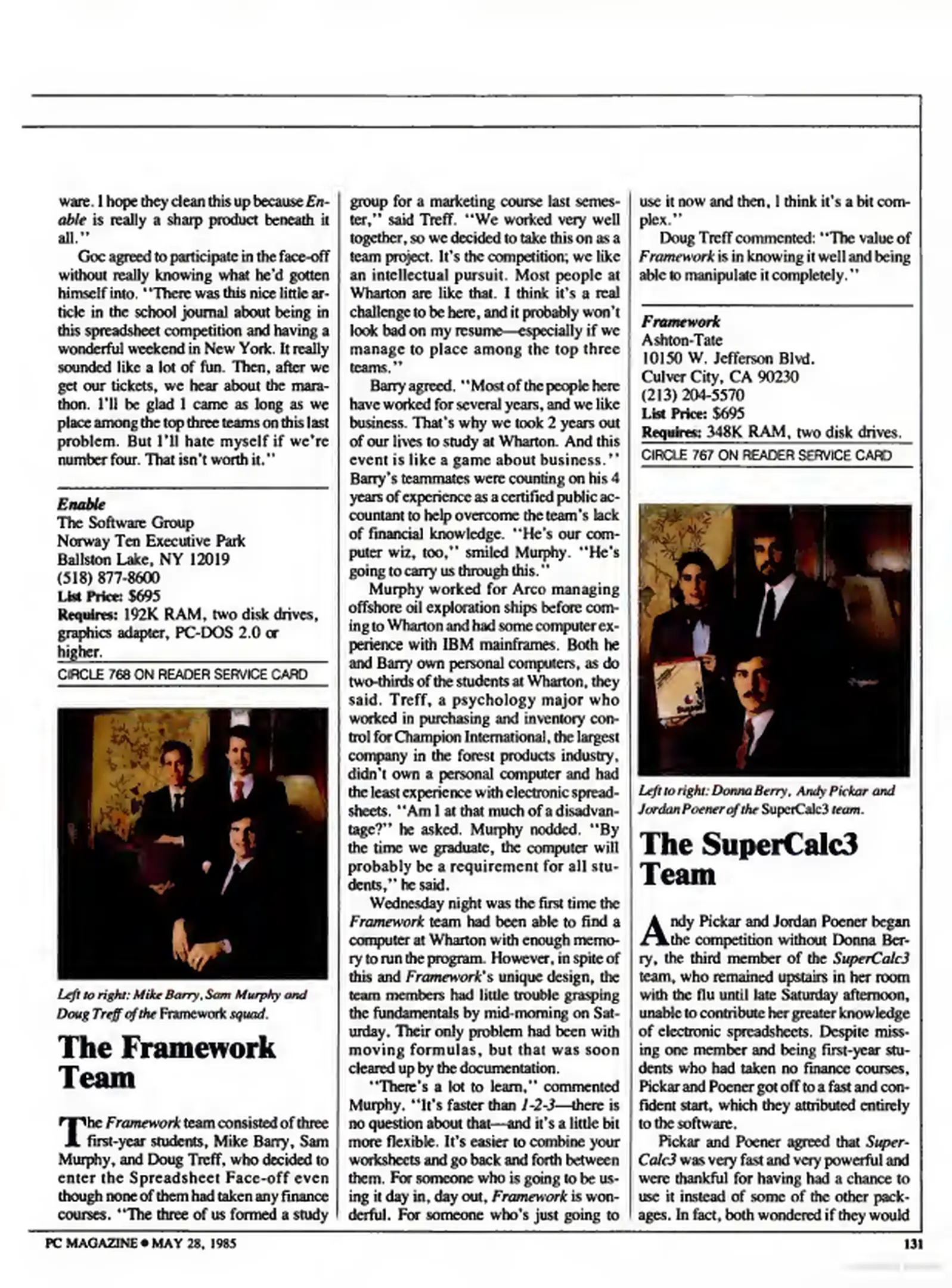 ware. I hope they clean this up because Enable is really a sharp product beneath it all."

Goc agreed to participate in the face-off without really knowing what he'd gotten himself into. "There was this nice little article in the school journal about being in this spreadsheet competition and having a wonderful weekend in New York. It really sounded like a lot of fun. Then, after we get our tickets, we hear about the marathon. I'll be glad I came as long as we place among the top three teams on this last problem. But I'll hate myself if we're number four. That isn't worth it."

Enable
The Software Group
Norway Ten Executive Park
Ballston Lake, NY 12019
(518) 877-8600
List Price: $695
Requires: 192K RAM, two disk drives, graphics adapter, PC-DOS 2.0 or higher.
CIRCLE 768 ON READER SERVICE CARD

Left to right: Mike Barry, Sam Murphy and Doug Treff of the Framework squad.

The Framework Team

The Framework team consisted of three first-year students, Mike Barry, Sam Murphy, and Doug Treff, who decided to enter the Spreadsheet Face-off even though none of them had taken any finance courses. "The three of us formed a study group for a marketing course last semester," said Treff. "We worked very well together, so we decided to take this on as a team project. It's the competition; we like an intellectual pursuit. Most people at Wharton are like that. I think it's a real challenge to be here, and it probably won't look bad on my resume—especially if we manage to place among the top three teams."

Barry agreed. "Most of the people here have worked for several years, and we like business. That's why we took 2 years out of our lives to study at Wharton. And this event is like a game about business." Barry's teammates were counting on his 4 years of experience as a certified public accountant to help overcome the team's lack of financial knowledge. "He's our computer wiz, too," smiled Murphy. "He's going to carry us through this."

Murphy worked for Arco managing offshore oil exploration ships before coming to Wharton and had some computer experience with IBM mainframes. Both he and Barry own personal computers, as do two-thirds of the students at Wharton, they said. Treff, a psychology major who worked in purchasing and inventory control for Champion International, the largest company in the forest products industry, didn't own a personal computer and had the least experience with electronic spreadsheets. "Am I at that much of a disadvantage?" he asked. Murphy nodded. "By the time we graduate, the computer will probably be a requirement for all students," he said.

Wednesday night was the first time the Framework team had been able to find a computer at Wharton with enough memory to run the program. However, in spite of this and Framework's unique design, the team members had little trouble grasping the fundamentals by mid-morning on Saturday. Their only problem had been with moving formulas, but that was soon cleared up by the documentation.

"There's a lot to learn," commented Murphy. "It's faster than 1-2-3—there is no question about that—and it's a little bit more flexible. It's easier to combine your worksheets and go back and forth between them. For someone who is going to be using it day in, day out, Framework is wonderful. For someone who's just going to use it now and then, I think it's a bit complex."

Doug Treff commented: "The value of Framework is in knowing it well and being able to manipulate it completely."

Framework
Ashton-Tate
10150 W. Jefferson Blvd.
Culver City, CA 90230
(213) 204-5570
List Price: $695
Requires: 348K RAM, two disk drives.
CIRCLE 767 ON READER SERVICE CARD

Left to right: Donna Berry, Andy Pickar and Jordan Poener of the SuperCalc3 team.

The SuperCalc3 Team

Andy Pickar and Jordan Poener began the competition without Donna Berry, the third member of the SuperCalc3 team, who remained upstairs in her room with the flu until late Saturday afternoon, unable to contribute her greater knowledge of electronic spreadsheets. Despite missing one member and being first-year students who had taken no finance courses, Pickar and Poener got off to a fast and confident start, which they attributed entirely to the software.

Pickar and Poener agreed that SuperCalc3 was very fast and very powerful and were thankful for having had a chance to use it instead of some of the other packages. In fact, both wondered if they would

PC MAGAZINE • MAY 28, 1985
131